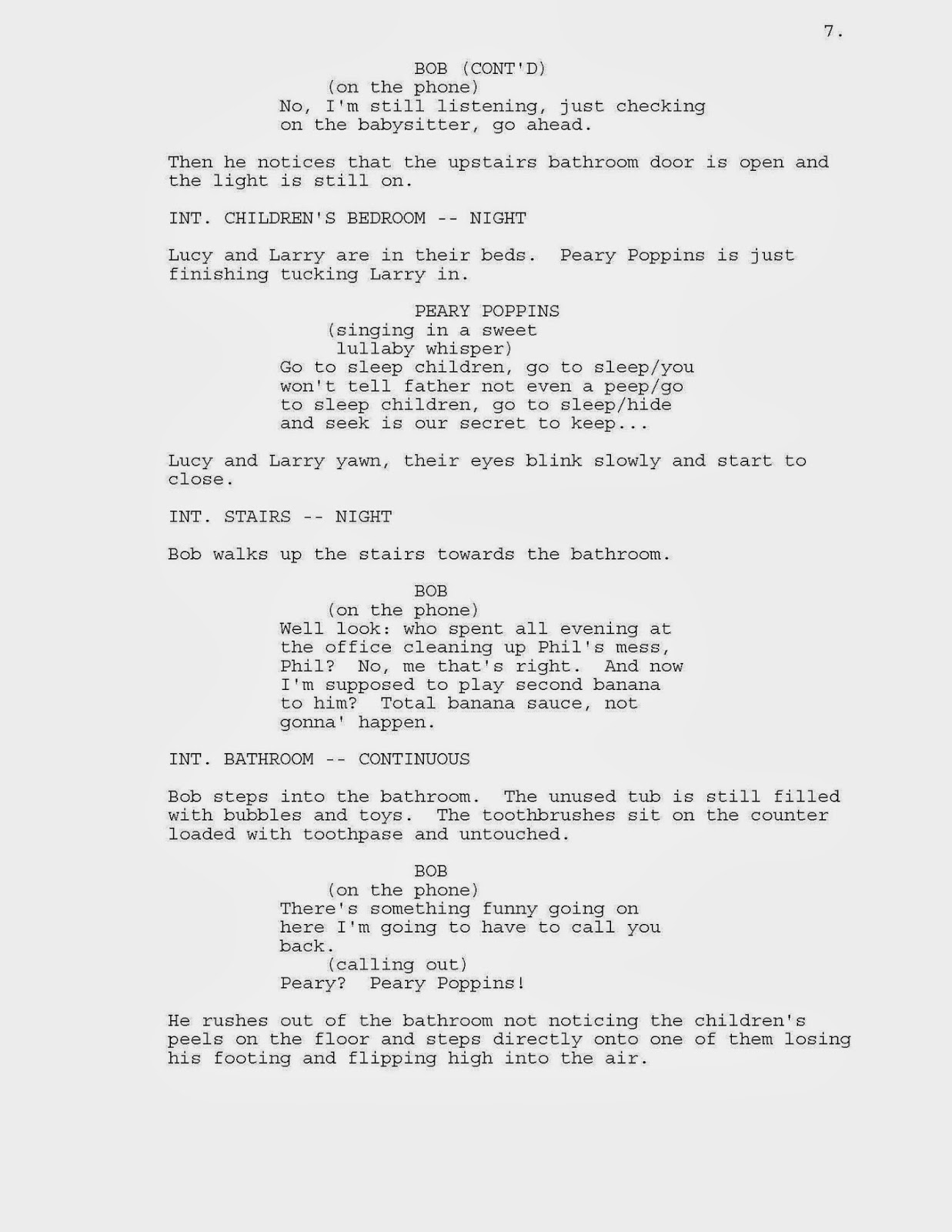 7.

BOB (CONT'D)
(on the phone)
No, I'm still listening, just checking on the babysitter, go ahead.

Then he notices that the upstairs bathroom door is open and the light is still on.

INT. CHILDREN'S BEDROOM -- NIGHT

Lucy and Larry are in their beds. Peary Poppins is just finishing tucking Larry in.

PEARY POPPINS
(singing in a sweet lullaby whisper)
Go to sleep children, go to sleep/you won't tell father not even a peep/go to sleep children, go to sleep/hide and seek is our secret to keep...

Lucy and Larry yawn, their eyes blink slowly and start to close.

INT. STAIRS -- NIGHT

Bob walks up the stairs towards the bathroom.

BOB
(on the phone)
Well look: who spent all evening at the office cleaning up Phil's mess, Phil? No, me that's right. And now I'm supposed to play second banana to him? Total banana sauce, not gonna' happen.

INT. BATHROOM -- CONTINUOUS

Bob steps into the bathroom. The unused tub is still filled with bubbles and toys. The toothbrushes sit on the counter loaded with toothpase and untouched.

BOB
(on the phone)
There's something funny going on here I'm going to have to call you back.
(calling out)
Peary? Peary Poppins!

He rushes out of the bathroom not noticing the children's peels on the floor and steps directly onto one of them losing his footing and flipping high into the air.